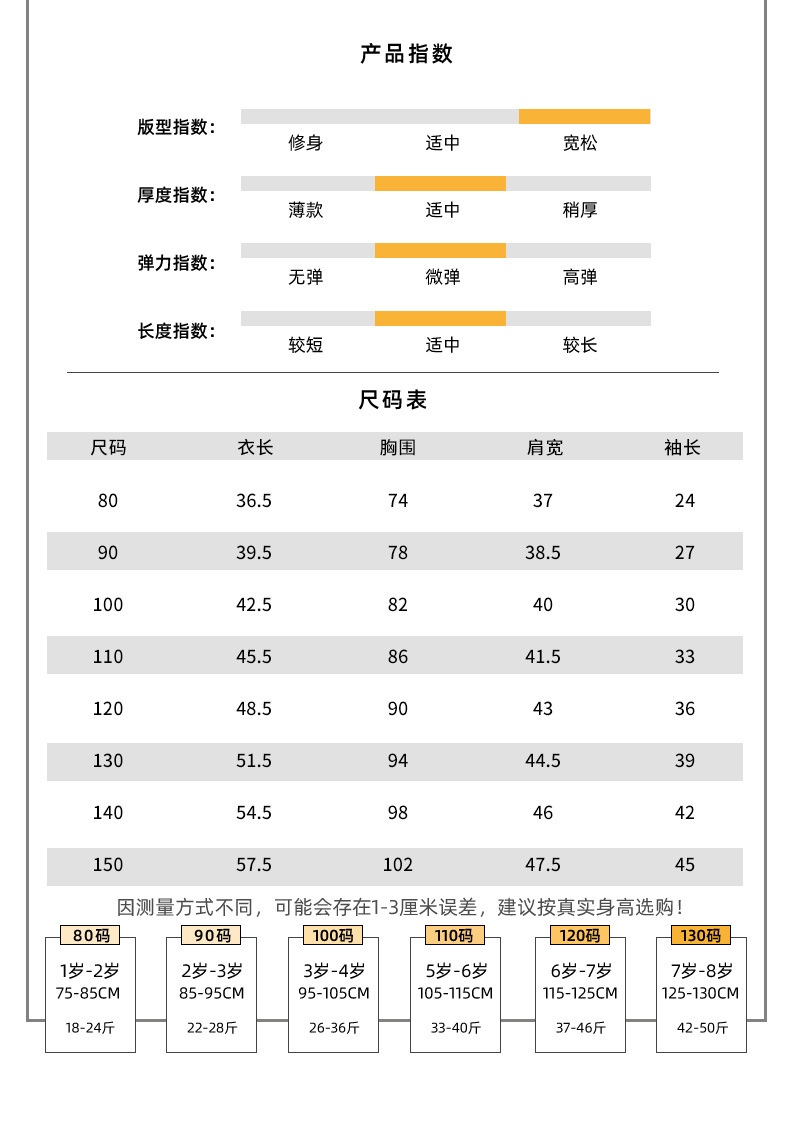 产品指数

版型指数：
修身 适中 宽松

厚度指数：
薄款 适中 稍厚

弹力指数：
无弹 微弹 高弹

长度指数：
较短 适中 较长

尺码表

| 尺码 | 衣长 | 胸围 | 肩宽 | 袖长 |
|---|---|---|---|---|
| 80 | 36.5 | 74 | 37 | 24 |
| 90 | 39.5 | 78 | 38.5 | 27 |
| 100 | 42.5 | 82 | 40 | 30 |
| 110 | 45.5 | 86 | 41.5 | 33 |
| 120 | 48.5 | 90 | 43 | 36 |
| 130 | 51.5 | 94 | 44.5 | 39 |
| 140 | 54.5 | 98 | 46 | 42 |
| 150 | 57.5 | 102 | 47.5 | 45 |

因测量方式不同，可能会存在1-3厘米误差，建议按真实身高选购！

80码
1岁-2岁
75-85CM
18-24斤

90码
2岁-3岁
85-95CM
22-28斤

100码
3岁-4岁
95-105CM
26-36斤

110码
5岁-6岁
105-115CM
33-40斤

120码
6岁-7岁
115-125CM
37-46斤

130码
7岁-8岁
125-130CM
42-50斤